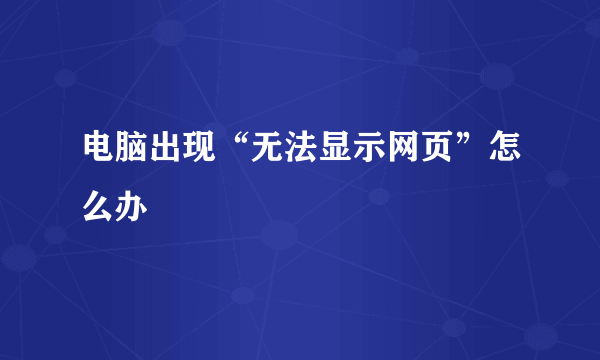 电脑出现“无法显示网页”怎么办